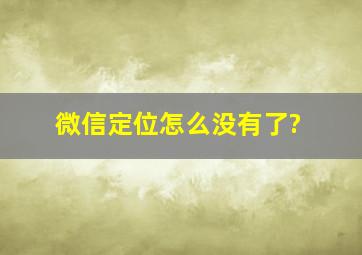 微信定位怎么没有了?